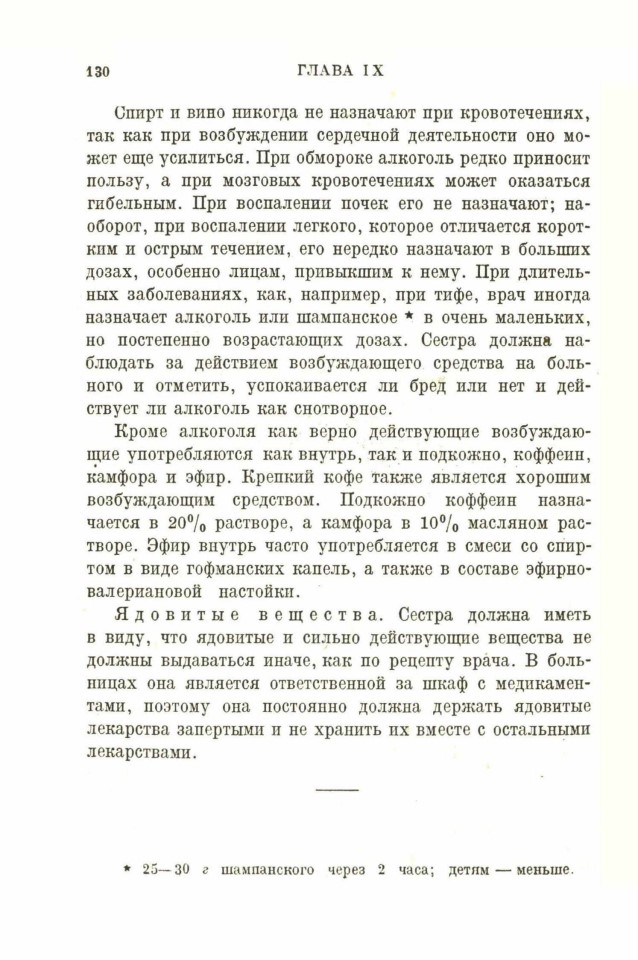 130 ГЛАВА IX

Спирт и вино никогда не назначают при кровотечениях, так как при возбуждении сердечной деятельности оно может еще усилиться. При обмороке алкоголь редко приносит пользу, а при мозговых кровотечениях может оказаться гибельным. При воспалении почек его не назначают; наоборот, при воспалении легкого, которое отличается коротким и острым течением, его нередко назначают в больших дозах, особенно лицам, привыкшим к нему. При длительных заболеваниях, как, например, при тифе, врач иногда назначает алкоголь или шампанское * в очень маленьких, но постепенно возрастающих дозах. Сестра должна наблюдать за действием возбуждающего средства на больного и отметить, успокаивается ли бред или нет и действует ли алкоголь как снотворное.

Кроме алкоголя как верно действующие возбуждающие употребляются как внутрь, так и подкожно, коффеин, камфора и эфир. Крепкий кофе также является хорошим возбуждающим средством. Подкожно коффеин назначается в 20% растворе, а камфора в 10% масляном растворе. Эфир внутрь часто употребляется в смеси со спиртом в виде гофманских капель, а также в составе эфирно-валериановой настойки.

Ядовитые вещества. Сестра должна иметь в виду, что ядовитые и сильно действующие вещества не должны выдаваться иначе, как по рецепту врача. В больницах она является ответственной за шкаф с медикаментами, поэтому она постоянно должна держать ядовитые лекарства запертыми и не хранить их вместе с остальными лекарствами.

* 25—30 г шампанского через 2 часа; детям — меньше.